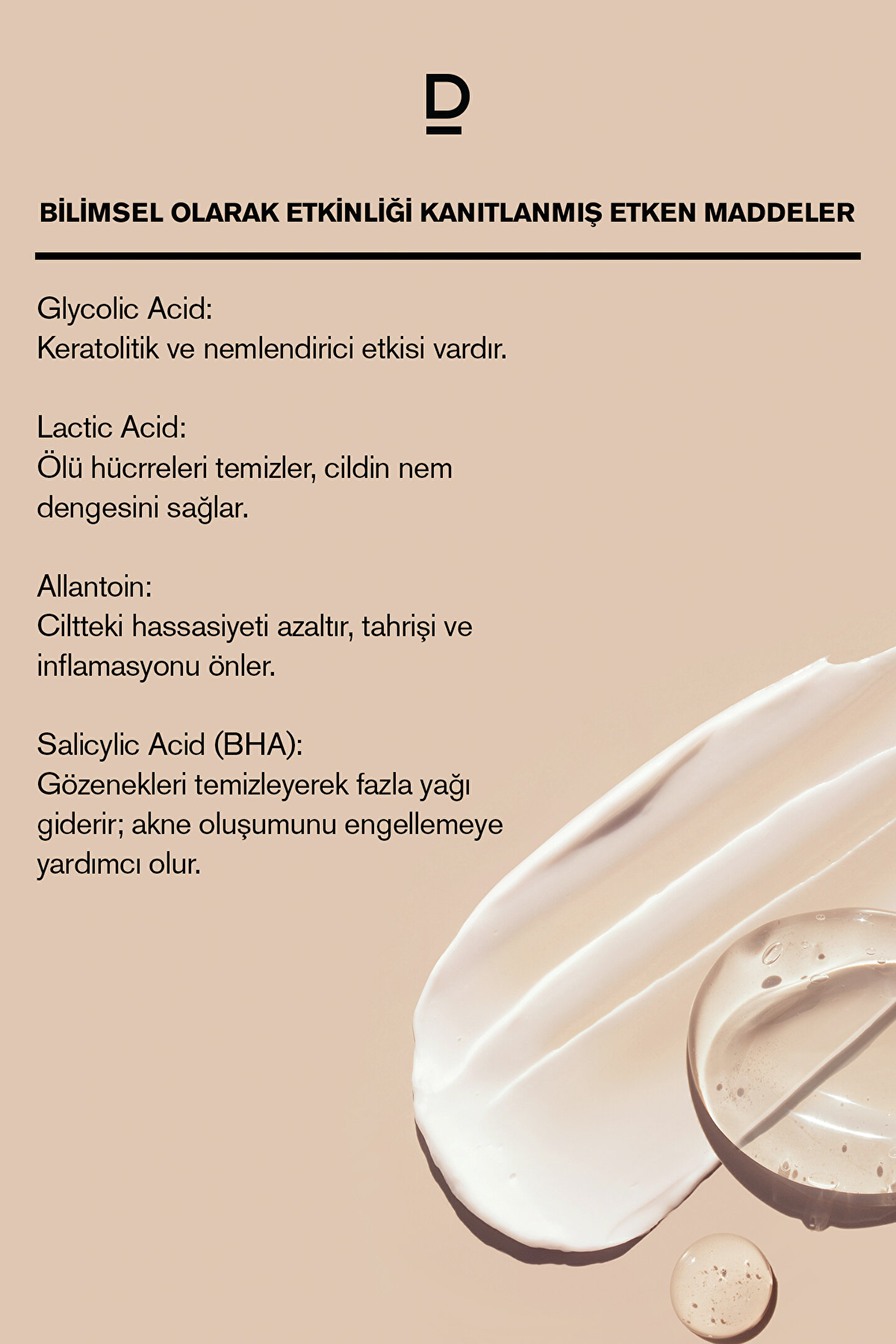 D

BİLİMSEL OLARAK ETKİNLİĞİ KANITLANMIŞ ETKEN MADDELER

Glycolic Acid:
Keratolitik ve nemlendirici etkisi vardır.

Lactic Acid:
Ölü hücrreleri temizler, cildin nem dengesini sağlar.

Allantoin:
Ciltteki hassasiyeti azaltır, tahrişi ve inflamasyonu önler.

Salicylic Acid (BHA):
Gözenekleri temizleyerek fazla yağı giderir; akne oluşumunu engellemeye yardımcı olur.